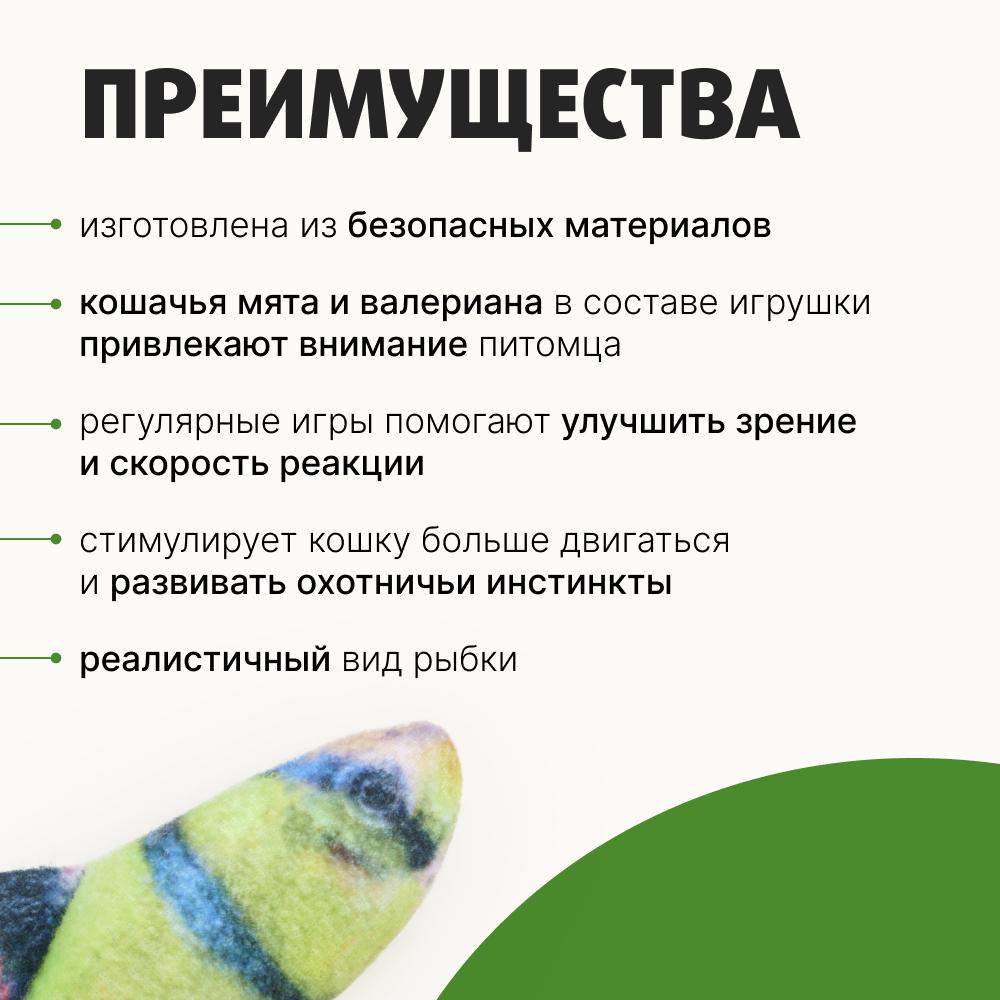 ПРЕИМУЩЕСТВА

изготовлена из безопасных материалов

кошачья мята и валериана в составе игрушки привлекают внимание питомца

регулярные игры помогают улучшить зрение и скорость реакции

стимулирует кошку больше двигаться и развивать охотничьи инстинкты

реалистичный вид рыбки